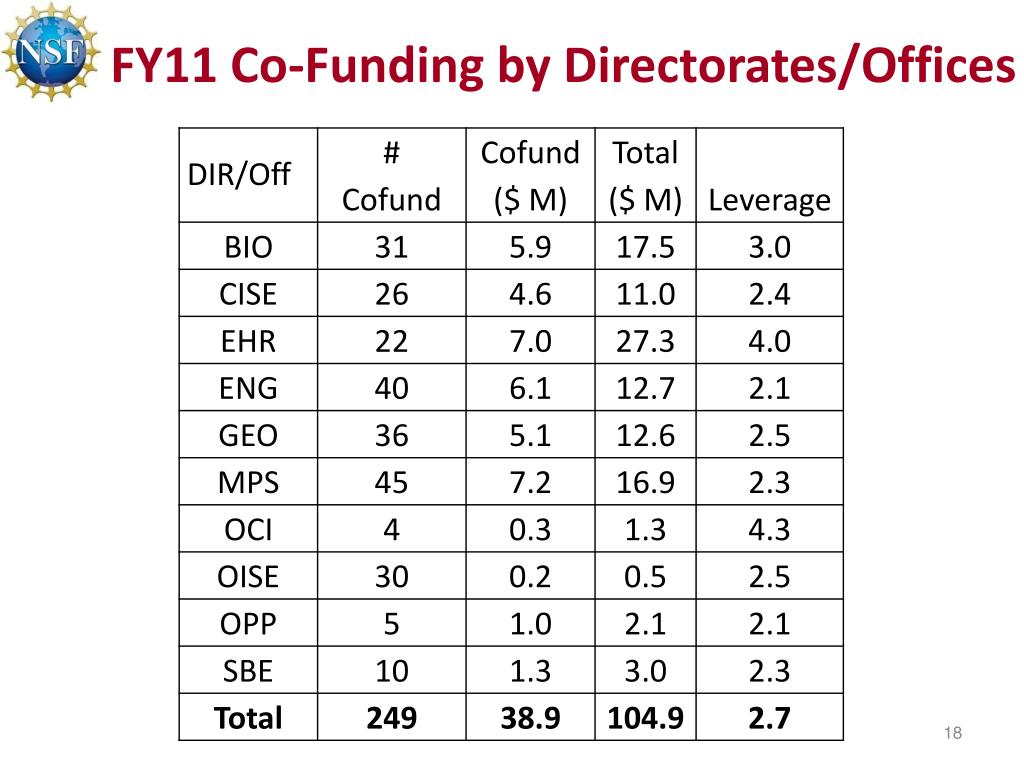 NSF

FY11 Co-Funding by Directorates/Offices

| DIR/Off | # Cofund | Cofund ($ M) | Total ($ M) | Leverage |
|---|---|---|---|---|
| BIO | 31 | 5.9 | 17.5 | 3.0 |
| CISE | 26 | 4.6 | 11.0 | 2.4 |
| EHR | 22 | 7.0 | 27.3 | 4.0 |
| ENG | 40 | 6.1 | 12.7 | 2.1 |
| GEO | 36 | 5.1 | 12.6 | 2.5 |
| MPS | 45 | 7.2 | 16.9 | 2.3 |
| OCI | 4 | 0.3 | 1.3 | 4.3 |
| OISE | 30 | 0.2 | 0.5 | 2.5 |
| OPP | 5 | 1.0 | 2.1 | 2.1 |
| SBE | 10 | 1.3 | 3.0 | 2.3 |
| **Total** | **249** | **38.9** | **104.9** | **2.7** |

18